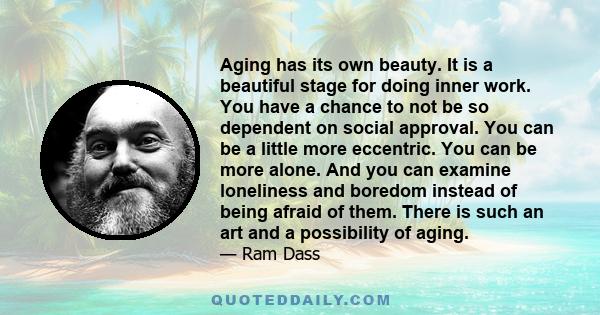 Aging has its own beauty. It is a beautiful stage for doing inner work. You have a chance to not be so dependent on social approval. You can be a little more eccentric. You can be more alone. And you can examine loneliness and boredom instead of being afraid of them. There is such an art and a possibility of aging.

— Ram Dass

QUOTEDDAILY.COM